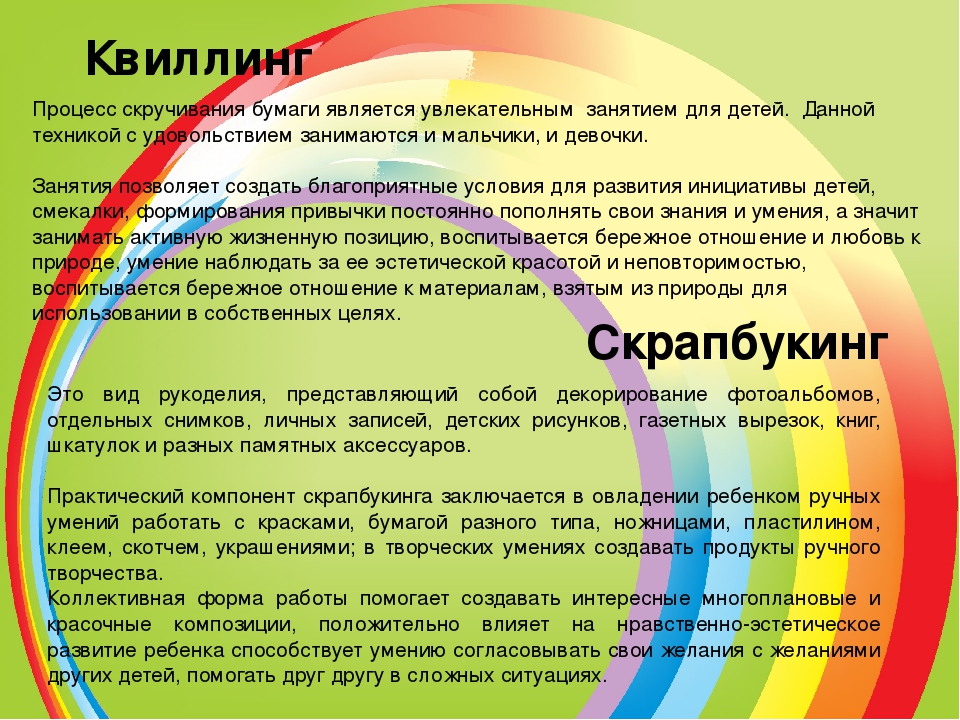 Квиллинг

Процесс скручивания бумаги является увлекательным занятием для детей. Данной техникой с удовольствием занимаются и мальчики, и девочки.

Занятия позволяет создать благоприятные условия для развития инициативы детей, смекалки, формирования привычки постоянно пополнять свои знания и умения, а значит занимать активную жизненную позицию, воспитывается бережное отношение и любовь к природе, умение наблюдать за ее эстетической красотой и неповторимостью, воспитывается бережное отношение к материалам, взятым из природы для использовании в собственных целях.

Скрапбукинг

Это вид рукоделия, представляющий собой декорирование фотоальбомов, отдельных снимков, личных записей, детских рисунков, газетных вырезок, книг, шкатулок и разных памятных аксессуаров.

Практический компонент скрапбукинга заключается в овладении ребенком ручных умений работать с красками, бумагой разного типа, ножницами, пластилином, клеем, скотчем, украшениями; в творческих умениях создавать продукты ручного творчества.
Коллективная форма работы помогает создавать интересные многоплановые и красочные композиции, положительно влияет на нравственно-эстетическое развитие ребенка способствует умению согласовывать свои желания с желаниями других детей, помогать друг другу в сложных ситуациях.